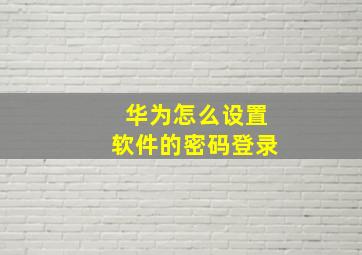 华为怎么设置
软件的密码登录